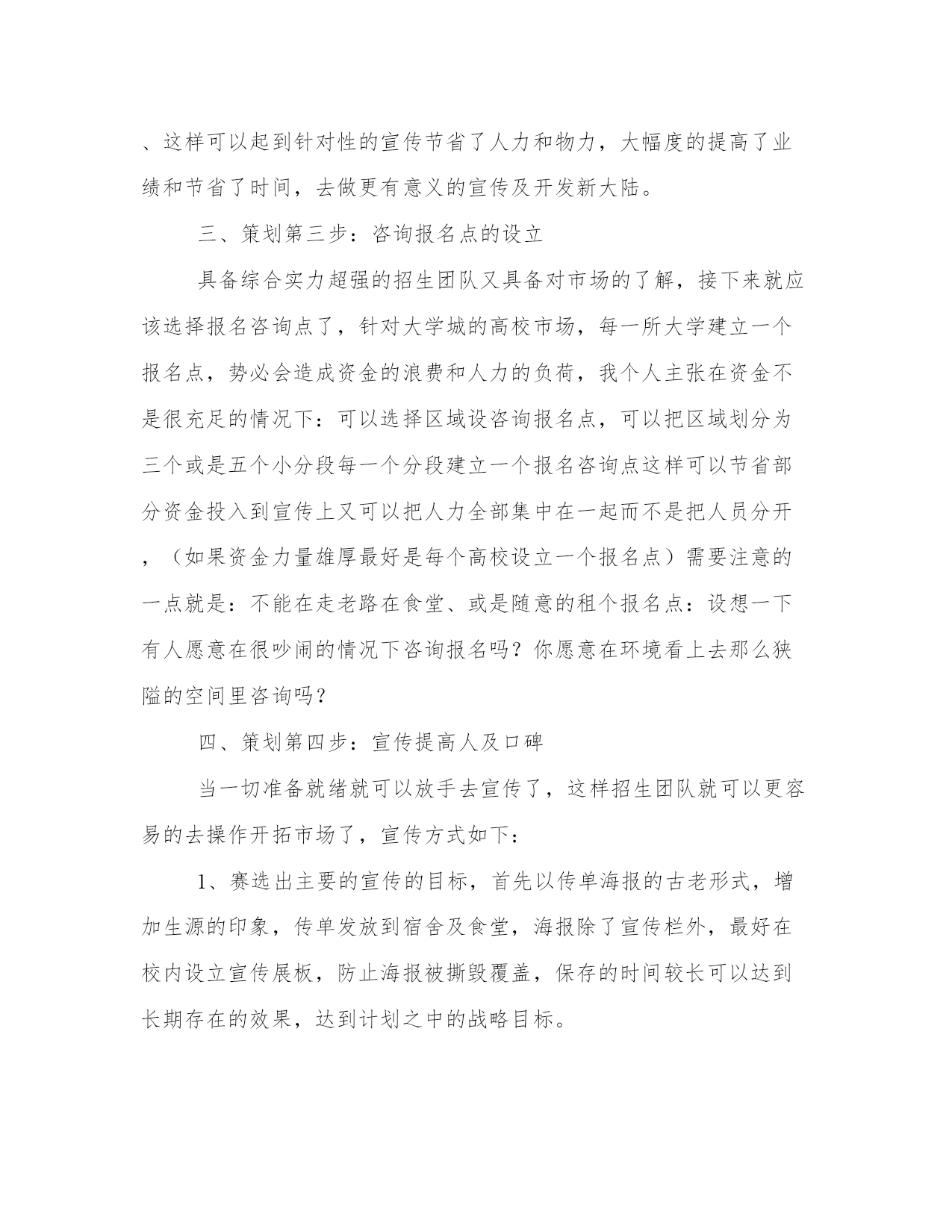 、这样可以起到针对性的宣传节省了人力和物力，大幅度的提高了业绩和节省了时间，去做更有意义的宣传及开发新大陆。

三、策划第三步：咨询报名点的设立

具备综合实力超强的招生团队又具备对市场的了解，接下来就应该选择报名咨询点了，针对大学城的高校市场，每一所大学建立一个报名点，势必会造成资金的浪费和人力的负荷，我个人主张在资金不是很充足的情况下：可以选择区域设咨询报名点，可以把区域划分为三个或是五个小分段每一个分段建立一个报名咨询点这样可以节省部分资金投入到宣传上又可以把人力全部集中在一起而不是把人员分开，（如果资金力量雄厚最好是每个高校设立一个报名点）需要注意的一点就是：不能在走老路在食堂、或是随意的租个报名点：设想一下有人愿意在很吵闹的情况下咨询报名吗？你愿意在环境看上去那么狭隘的空间里咨询吗？

四、策划第四步：宣传提高人及口碑

当一切准备就绪就可以放手去宣传了，这样招生团队就可以更容易的去操作开拓市场了，宣传方式如下：

1、赛选出主要的宣传的目标，首先以传单海报的古老形式，增加生源的印象，传单发放到宿舍及食堂，海报除了宣传栏外，最好在校内设立宣传展板，防止海报被撕毁覆盖，保存的时间较长可以达到长期存在的效果，达到计划之中的战略目标。